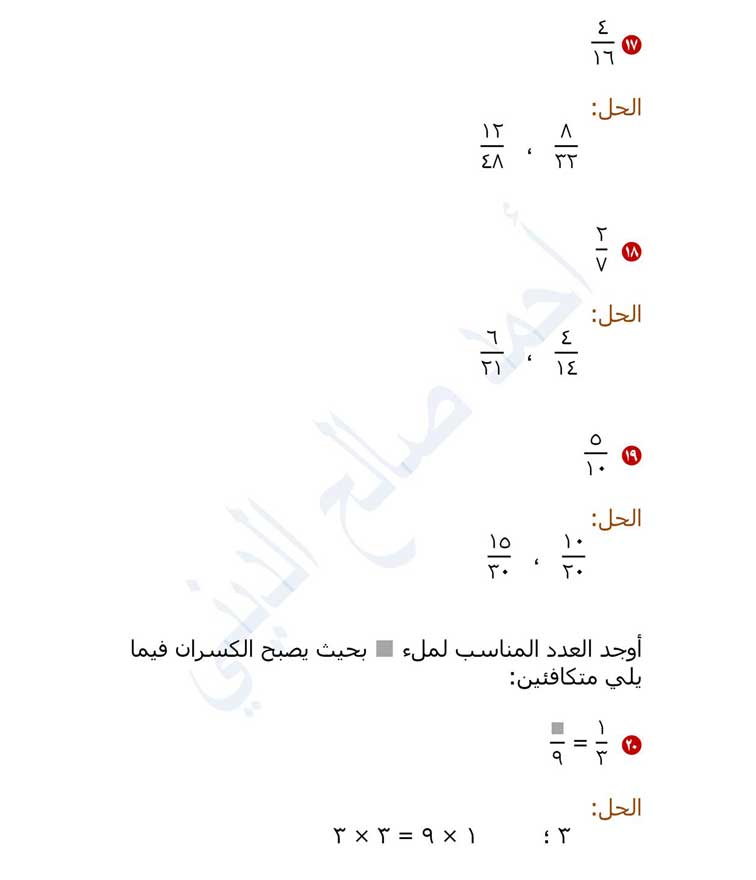 ١٧ $\frac{٤}{١٦}$

الحل:
$\frac{٨}{٣٢}$ ، $\frac{١٢}{٤٨}$

١٨ $\frac{٢}{٧}$

الحل:
$\frac{٤}{١٤}$ ، $\frac{٦}{٢١}$

١٩ $\frac{٥}{١٠}$

الحل:
$\frac{١٠}{٢٠}$ ، $\frac{١٥}{٣٠}$

أوجد العدد المناسب لملء ■ بحيث يصبح الكسران فيما يلي متكافئين:

٢٠ $\frac{١}{٣} = \frac{■}{٩}$

الحل:
٣ ؛ $١ \times ٩ = ٣ \times ٣$

أحمد صالح الديني